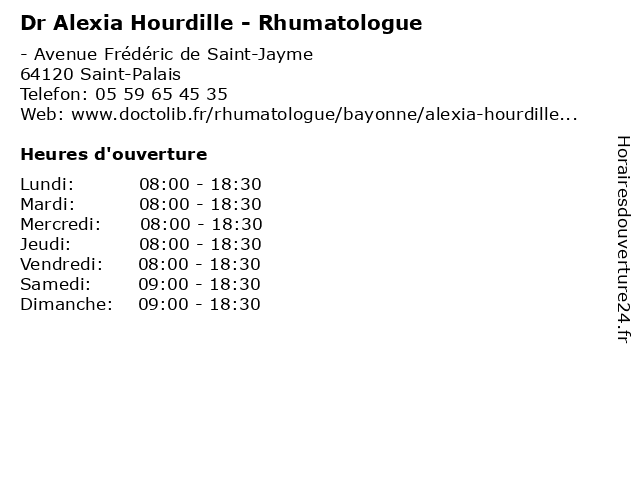 Dr Alexia Hourdille - Rhumatologue

- Avenue Frédéric de Saint-Jayme
64120 Saint-Palais
Telefon: 05 59 65 45 35
Web: www.doctolib.fr/rhumatologue/bayonne/alexia-hourdille...

Heures d'ouverture

| | |
|---|---|
| Lundi: | 08:00 - 18:30 |
| Mardi: | 08:00 - 18:30 |
| Mercredi: | 08:00 - 18:30 |
| Jeudi: | 08:00 - 18:30 |
| Vendredi: | 08:00 - 18:30 |
| Samedi: | 09:00 - 18:30 |
| Dimanche: | 09:00 - 18:30 |

Horairesdouverture24.fr